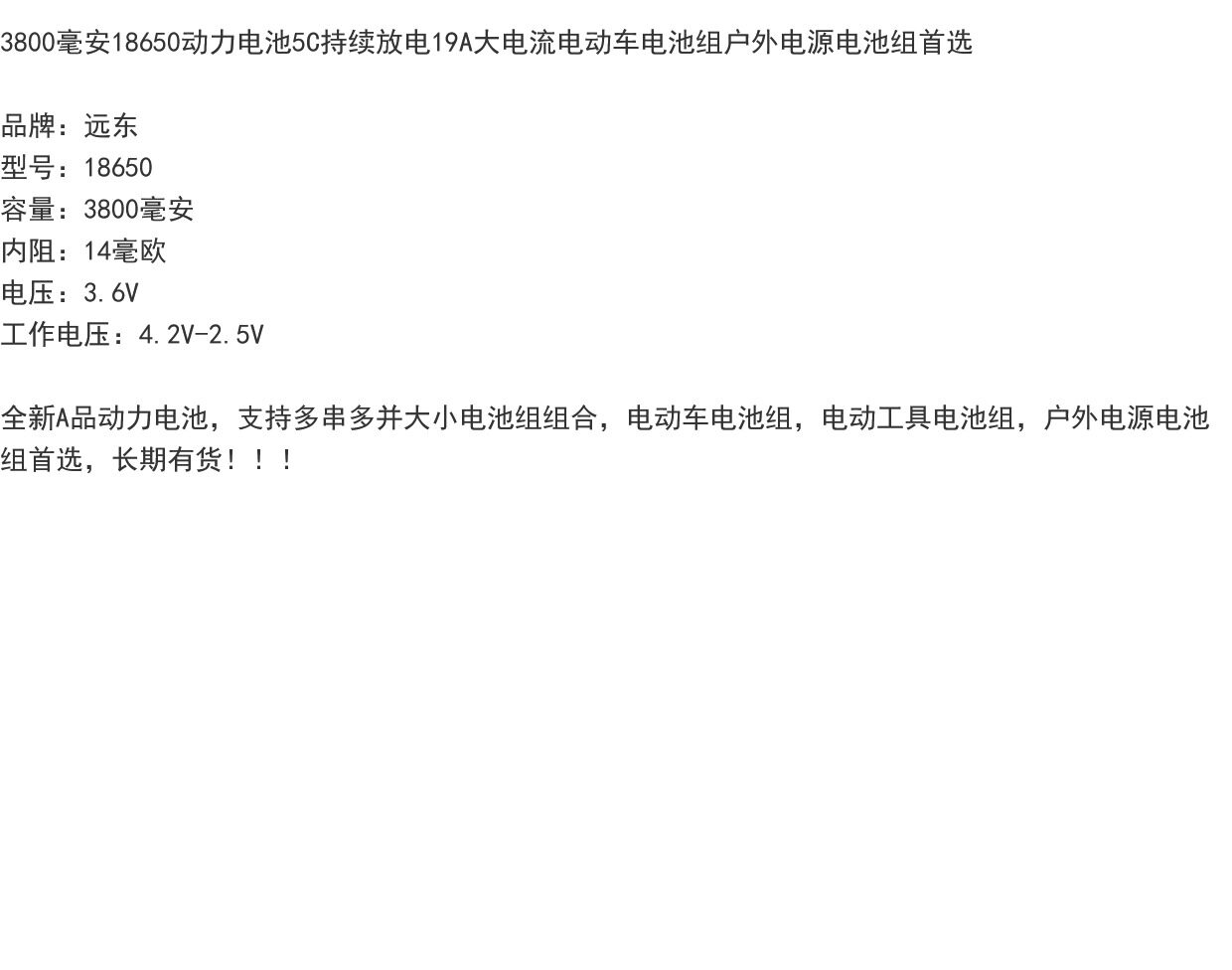 3800毫安18650动力电池5C持续放电19A大电流电动车电池组户外电源电池组首选

品牌：远东
型号：18650
容量：3800毫安
内阻：14毫欧
电压：3.6V
工作电压：4.2V-2.5V

全新A品动力电池，支持多串多并大小电池组组合，电动车电池组，电动工具电池组，户外电源电池组首选，长期有货！！！